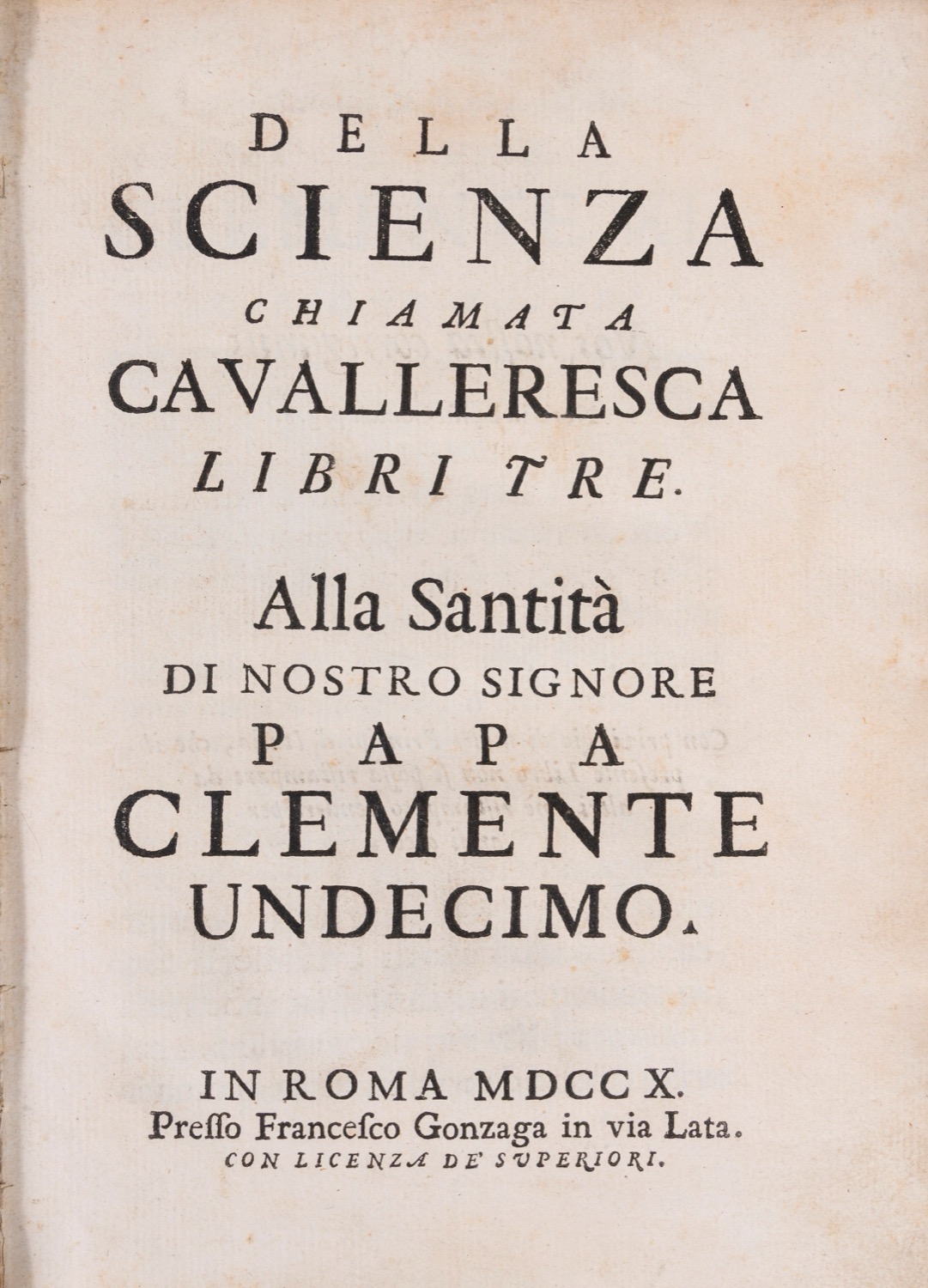 DELLA
SCIENZA
CHIAMATA
CAVALLERESCA
LIBRI TRE.

Alla Santità
DI NOSTRO SIGNORE
PAPA
CLEMENTE
UNDECIMO.

IN ROMA MDCCX.
Presso Francesco Gonzaga in via Lata.
CON LICENZA DE' SUPERIORI.